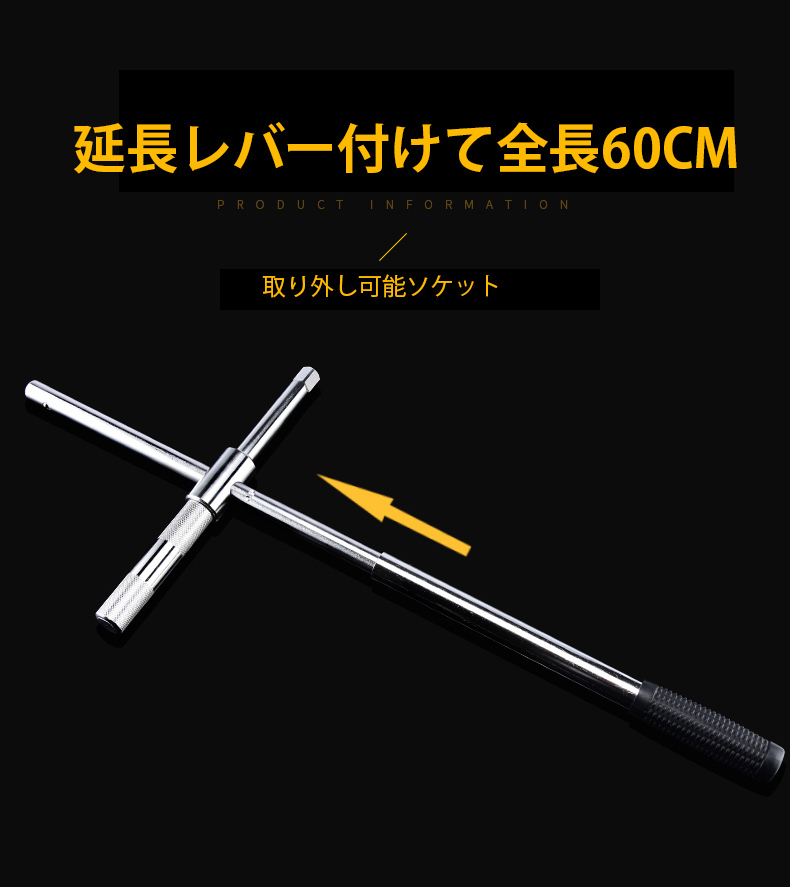 延長レバー付けて全長60CM

PRODUCT INFORMATION

取り外し可能ソケット